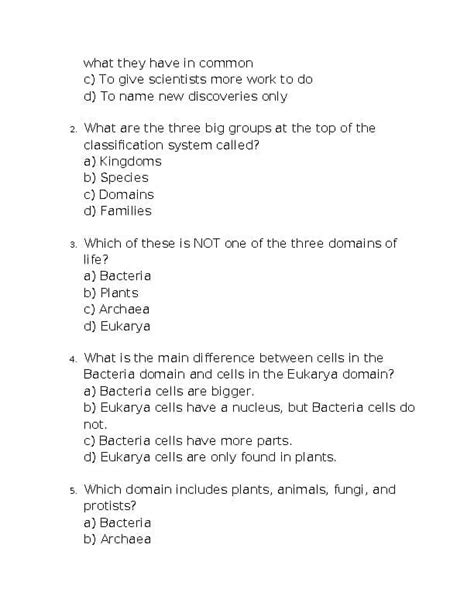 what they have in common
c) To give scientists more work to do
d) To name new discoveries only

2. What are the three big groups at the top of the classification system called?
a) Kingdoms
b) Species
c) Domains
d) Families

3. Which of these is NOT one of the three domains of life?
a) Bacteria
b) Plants
c) Archaea
d) Eukarya

4. What is the main difference between cells in the Bacteria domain and cells in the Eukarya domain?
a) Bacteria cells are bigger.
b) Eukarya cells have a nucleus, but Bacteria cells do not.
c) Bacteria cells have more parts.
d) Eukarya cells are only found in plants.

5. Which domain includes plants, animals, fungi, and protists?
a) Bacteria
b) Archaea